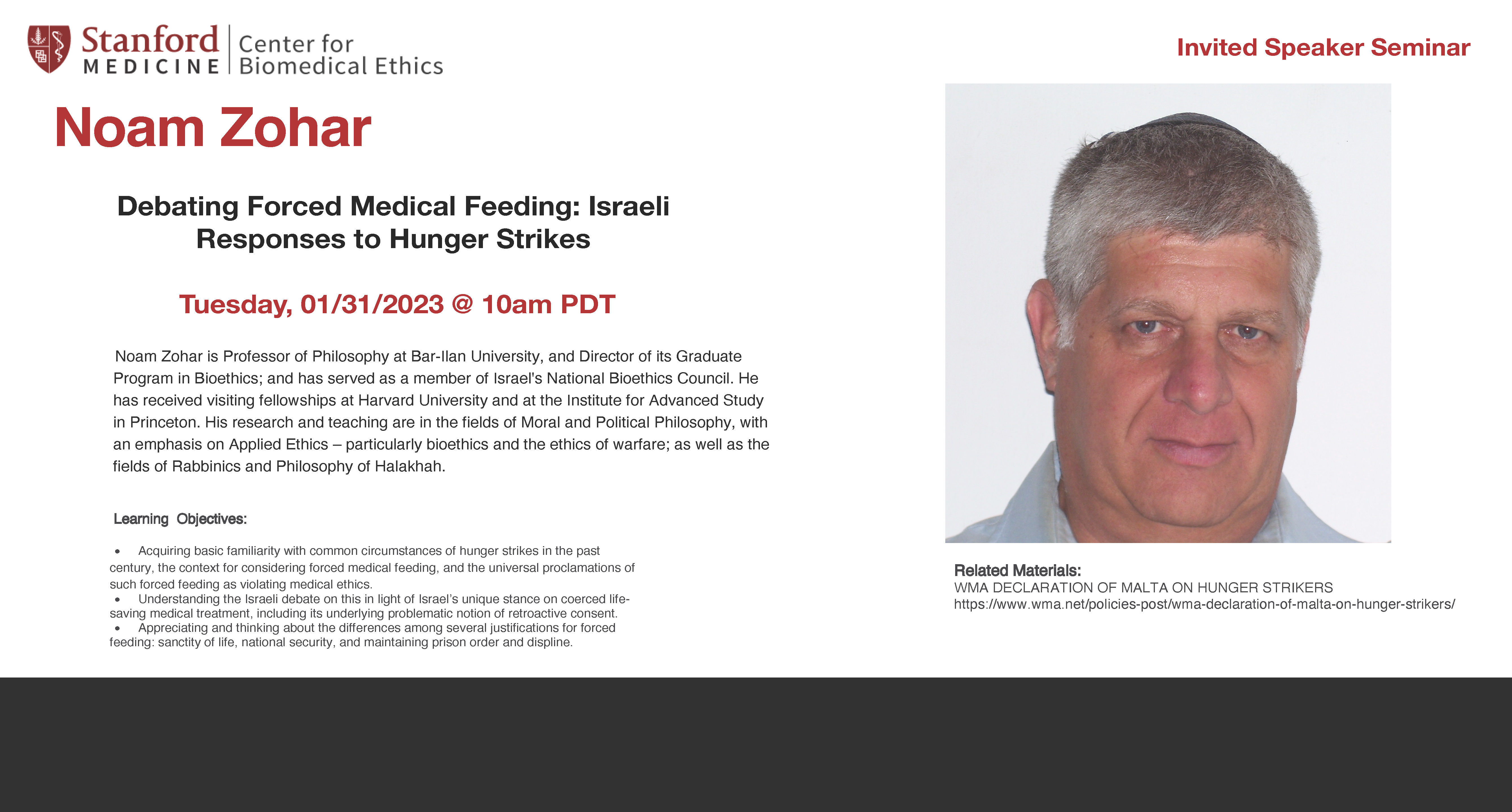 Stanford MEDICINE | Center for Biomedical Ethics

Invited Speaker Seminar

Noam Zohar

Debating Forced Medical Feeding: Israeli Responses to Hunger Strikes

Tuesday, 01/31/2023 @ 10am PDT

Noam Zohar is Professor of Philosophy at Bar-Ilan University, and Director of its Graduate Program in Bioethics; and has served as a member of Israel's National Bioethics Council. He has received visiting fellowships at Harvard University and at the Institute for Advanced Study in Princeton. His research and teaching are in the fields of Moral and Political Philosophy, with an emphasis on Applied Ethics – particularly bioethics and the ethics of warfare; as well as the fields of Rabbinics and Philosophy of Halakhah.

Learning Objectives:

• Acquiring basic familiarity with common circumstances of hunger strikes in the past century, the context for considering forced medical feeding, and the universal proclamations of such forced feeding as violating medical ethics.
• Understanding the Israeli debate on this in light of Israel's unique stance on coerced life-saving medical treatment, including its underlying problematic notion of retroactive consent.
• Appreciating and thinking about the differences among several justifications for forced feeding: sanctity of life, national security, and maintaining prison order and displine.

Related Materials:
WMA DECLARATION OF MALTA ON HUNGER STRIKERS
https://www.wma.net/policies-post/wma-declaration-of-malta-on-hunger-strikers/